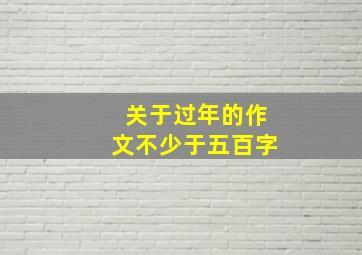 关于过年的作文不少于五百字